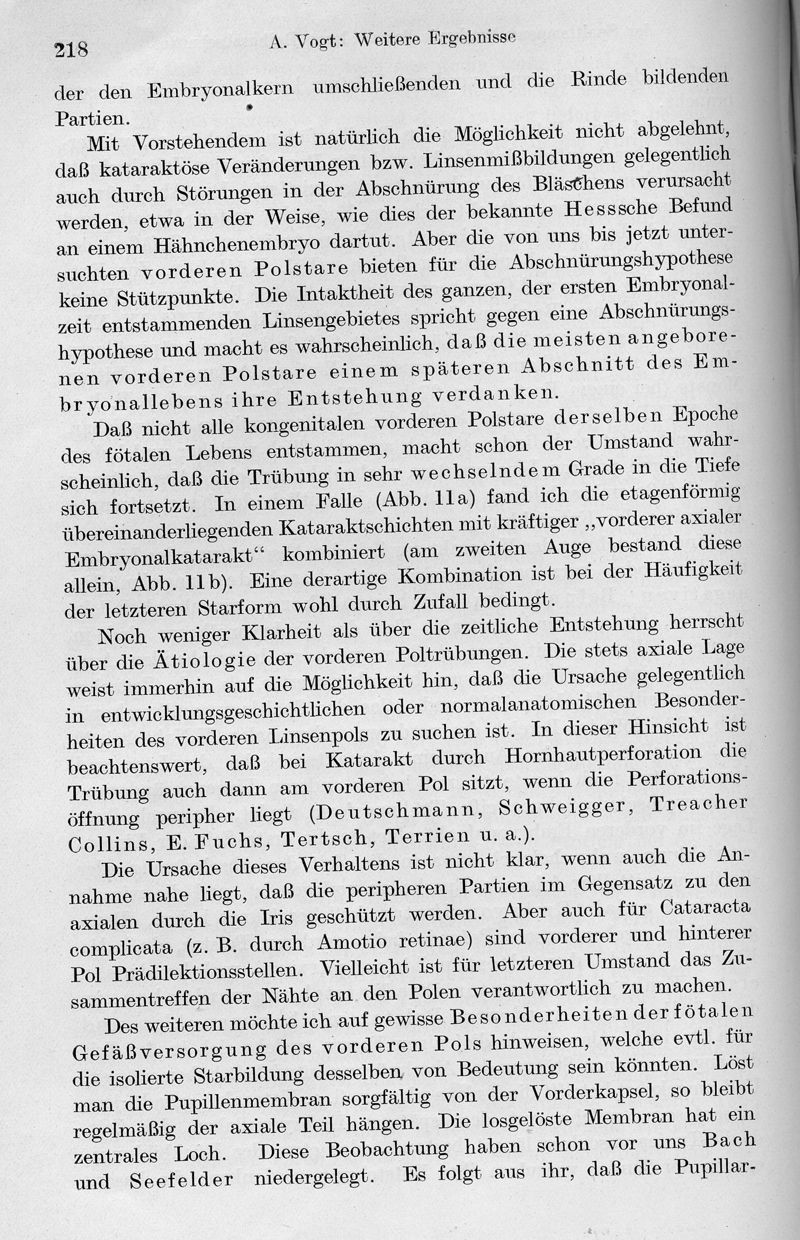 218 A. Vogt: Weitere Ergebnisse

der den Embryonalkern umschließenden und die Rinde bildenden Partien.

Mit Vorstehendem ist natürlich die Möglichkeit nicht abgelehnt, daß kataraktöse Veränderungen bzw. Linsenmißbildungen gelegentlich auch durch Störungen in der Abschnürung des Bläschens verursacht werden, etwa in der Weise, wie dies der bekannte Hesssche Befund an einem Hähnchenembryo dartut. Aber die von uns bis jetzt untersuchten vorderen Polstare bieten für die Abschnürungshypothese keine Stützpunkte. Die Intaktheit des ganzen, der ersten Embryonalzeit entstammenden Linsengebietes spricht gegen eine Abschnürungshypothese und macht es wahrscheinlich, daß die meisten angeborenen vorderen Polstare einem späteren Abschnitt des Embryonallebens ihre Entstehung verdanken.

Daß nicht alle kongenitalen vorderen Polstare derselben Epoche des fötalen Lebens entstammen, macht schon der Umstand wahrscheinlich, daß die Trübung in sehr wechselndem Grade in die Tiefe sich fortsetzt. In einem Falle (Abb. 11a) fand ich die etagenförmig übereinanderliegenden Kataraktschichten mit kräftiger „vorderer axialer Embryonalkatarakt“ kombiniert (am zweiten Auge bestand diese allein, Abb. 11b). Eine derartige Kombination ist bei der Häufigkeit der letzteren Starform wohl durch Zufall bedingt.

Noch weniger Klarheit als über die zeitliche Entstehung herrscht über die Ätiologie der vorderen Poltrübungen. Die stets axiale Lage weist immerhin auf die Möglichkeit hin, daß die Ursache gelegentlich in entwicklungsgeschichtlichen oder normalanatomischen Besonderheiten des vorderen Linsenpols zu suchen ist. In dieser Hinsicht ist beachtenswert, daß bei Katarakt durch Hornhautperforation die Trübung auch dann am vorderen Pol sitzt, wenn die Perforationsöffnung peripher liegt (Deutschmann, Schweigger, Treacher Collins, E. Fuchs, Tertsch, Terrien u. a.).

Die Ursache dieses Verhaltens ist nicht klar, wenn auch die Annahme nahe liegt, daß die peripheren Partien im Gegensatz zu den axialen durch die Iris geschützt werden. Aber auch für Cataracta complicata (z. B. durch Amotio retinae) sind vorderer und hinterer Pol Prädilektionsstellen. Vielleicht ist für letzteren Umstand das Zusammentreffen der Nähte an den Polen verantwortlich zu machen.

Des weiteren möchte ich auf gewisse Besonderheiten der fötalen Gefäßversorgung des vorderen Pols hinweisen, welche evtl. für die isolierte Starbildung desselben von Bedeutung sein könnten. Löst man die Pupillenmembran sorgfältig von der Vorderkapsel, so bleibt regelmäßig der axiale Teil hängen. Die losgelöste Membran hat ein zentrales Loch. Diese Beobachtung haben schon vor uns Bach und Seefelder niedergelegt. Es folgt aus ihr, daß die Pupillar-